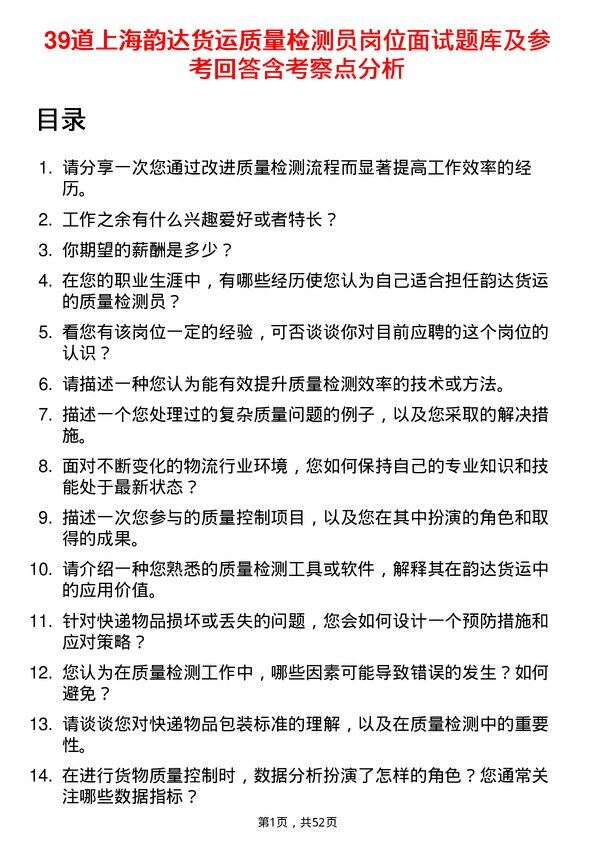 39道上海韵达货运质量检测员岗位面试题库及参考回答含考察点分析

目录

1. 请分享一次您通过改进质量检测流程而显著提高工作效率的经历。
2. 工作之余有什么兴趣爱好或者特长？
3. 你期望的薪酬是多少？
4. 在您的职业生涯中，有哪些经历使您认为自己适合担任韵达货运的质量检测员？
5. 看您有该岗位一定的经验，可否谈谈你对目前应聘的这个岗位的认识？
6. 请描述一种您认为能有效提升质量检测效率的技术或方法。
7. 描述一个您处理过的复杂质量问题的例子，以及您采取的解决措施。
8. 面对不断变化的物流行业环境，您如何保持自己的专业知识和技能处于最新状态？
9. 描述一次您参与的质量控制项目，以及您在其中扮演的角色和取得的成果。
10. 请介绍一种您熟悉的质量检测工具或软件，解释其在韵达货运中的应用价值。
11. 针对快递物品损坏或丢失的问题，您会如何设计一个预防措施和应对策略？
12. 您认为在质量检测工作中，哪些因素可能导致错误的发生？如何避免？
13. 请谈谈您对快递物品包装标准的理解，以及在质量检测中的重要性。
14. 在进行货物质量控制时，数据分析扮演了怎样的角色？您通常关注哪些数据指标？

第1页，共52页